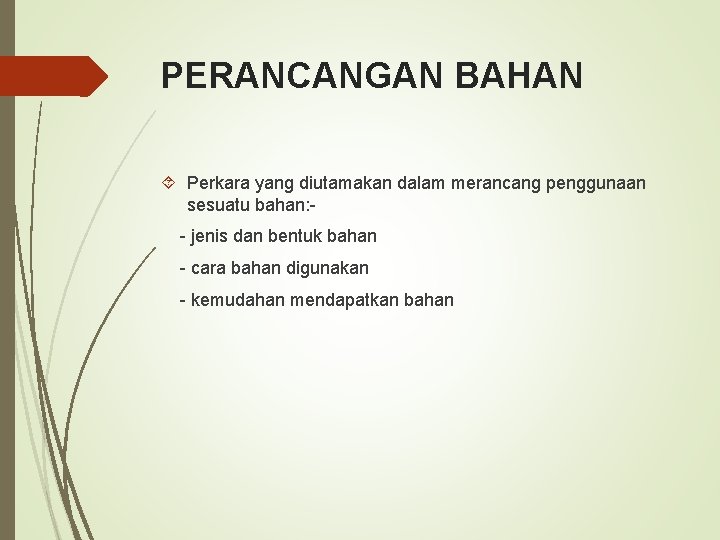 PERANCANGAN BAHAN

Perkara yang diutamakan dalam merancang penggunaan sesuatu bahan:-

- jenis dan bentuk bahan

- cara bahan digunakan

- kemudahan mendapatkan bahan